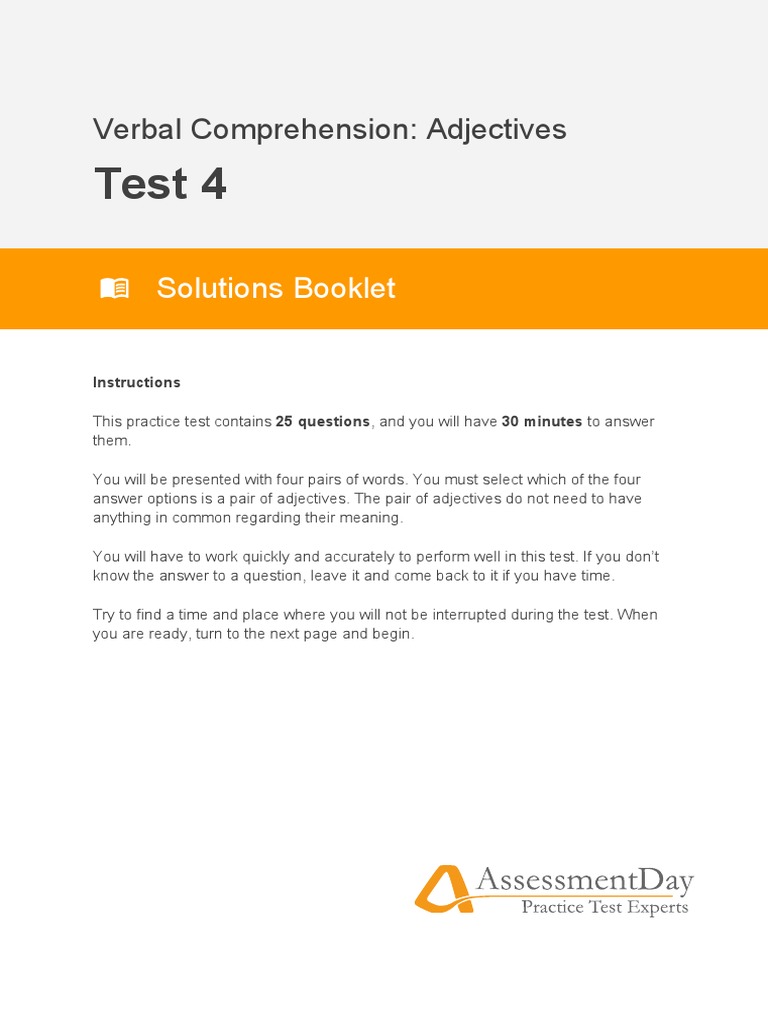 Verbal Comprehension: Adjectives

Test 4

Solutions Booklet

Instructions

This practice test contains 25 questions, and you will have 30 minutes to answer them.

You will be presented with four pairs of words. You must select which of the four answer options is a pair of adjectives. The pair of adjectives do not need to have anything in common regarding their meaning.

You will have to work quickly and accurately to perform well in this test. If you don't know the answer to a question, leave it and come back to it if you have time.

Try to find a time and place where you will not be interrupted during the test. When you are ready, turn to the next page and begin.

AssessmentDay
Practice Test Experts